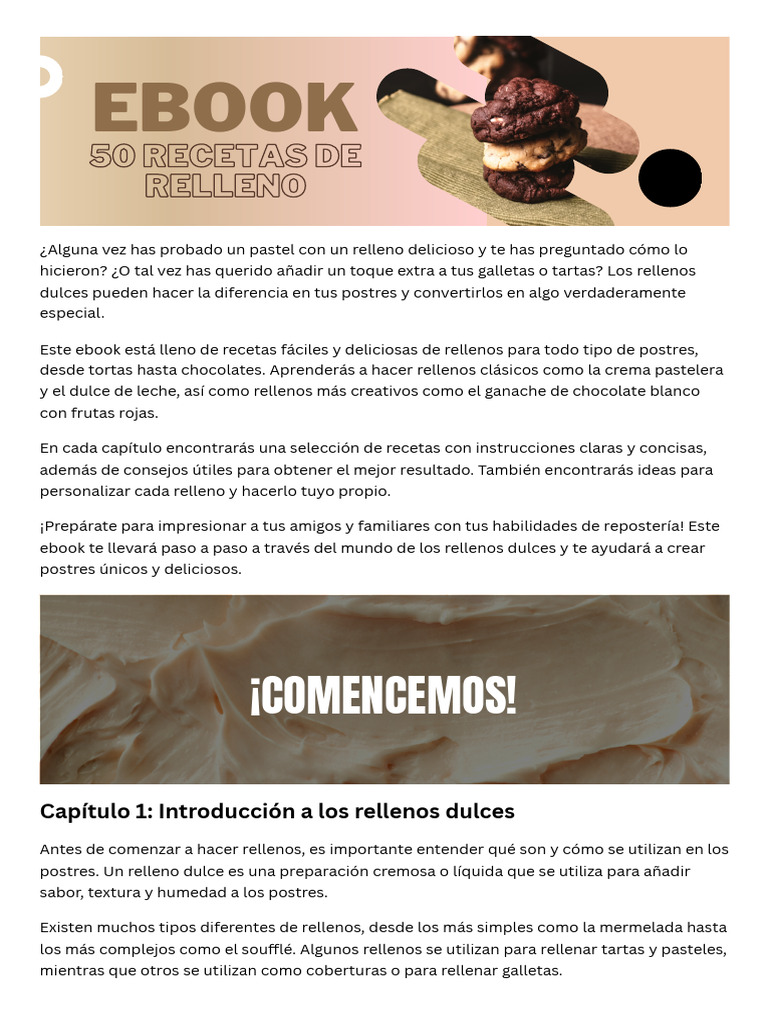 EBOOK
50 RECETAS DE RELLENO

¿Alguna vez has probado un pastel con un relleno delicioso y te has preguntado cómo lo hicieron? ¿O tal vez has querido añadir un toque extra a tus galletas o tartas? Los rellenos dulces pueden hacer la diferencia en tus postres y convertirlos en algo verdaderamente especial.

Este ebook está lleno de recetas fáciles y deliciosas de rellenos para todo tipo de postres, desde tortas hasta chocolates. Aprenderás a hacer rellenos clásicos como la crema pastelera y el dulce de leche, así como rellenos más creativos como el ganache de chocolate blanco con frutas rojas.

En cada capítulo encontrarás una selección de recetas con instrucciones claras y concisas, además de consejos útiles para obtener el mejor resultado. También encontrarás ideas para personalizar cada relleno y hacerlo tuyo propio.

¡Prepárate para impresionar a tus amigos y familiares con tus habilidades de repostería! Este ebook te llevará paso a paso a través del mundo de los rellenos dulces y te ayudará a crear postres únicos y deliciosos.

¡COMENCEMOS!

Capítulo 1: Introducción a los rellenos dulces

Antes de comenzar a hacer rellenos, es importante entender qué son y cómo se utilizan en los postres. Un relleno dulce es una preparación cremosa o líquida que se utiliza para añadir sabor, textura y humedad a los postres.

Existen muchos tipos diferentes de rellenos, desde los más simples como la mermelada hasta los más complejos como el soufflé. Algunos rellenos se utilizan para rellenar tartas y pasteles, mientras que otros se utilizan como coberturas o para rellenar galletas.